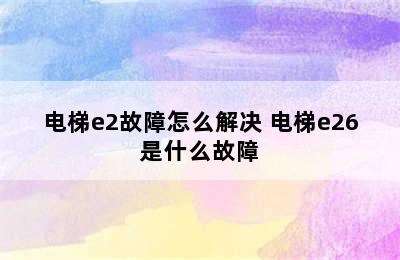 电梯e2故障怎么解决 电梯e26是什么故障